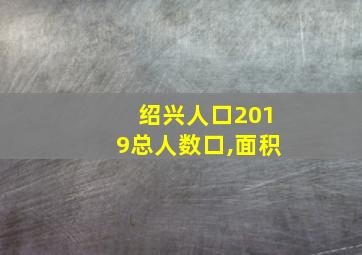 绍兴人口2019总人数口,面积